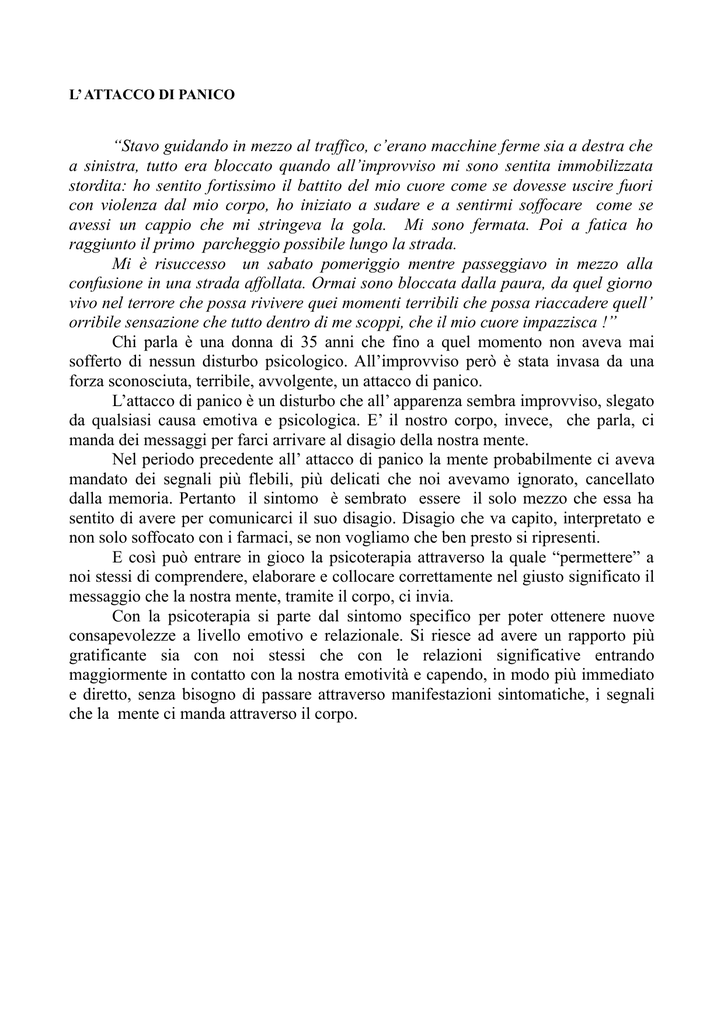 L' ATTACCO DI PANICO

"Stavo guidando in mezzo al traffico, c'erano macchine ferme sia a destra che a sinistra, tutto era bloccato quando all'improvviso mi sono sentita immobilizzata stordita: ho sentito fortissimo il battito del mio cuore come se dovesse uscire fuori con violenza dal mio corpo, ho iniziato a sudare e a sentirmi soffocare come se avessi un cappio che mi stringeva la gola. Mi sono fermata. Poi a fatica ho raggiunto il primo parcheggio possibile lungo la strada.

Mi è risuccesso un sabato pomeriggio mentre passeggiavo in mezzo alla confusione in una strada affollata. Ormai sono bloccata dalla paura, da quel giorno vivo nel terrore che possa rivivere quei momenti terribili che possa riaccadere quell' orribile sensazione che tutto dentro di me scoppi, che il mio cuore impazzisca !"

Chi parla è una donna di 35 anni che fino a quel momento non aveva mai sofferto di nessun disturbo psicologico. All'improvviso però è stata invasa da una forza sconosciuta, terribile, avvolgente, un attacco di panico.

L'attacco di panico è un disturbo che all' apparenza sembra improvviso, slegato da qualsiasi causa emotiva e psicologica. E' il nostro corpo, invece, che parla, ci manda dei messaggi per farci arrivare al disagio della nostra mente.

Nel periodo precedente all' attacco di panico la mente probabilmente ci aveva mandato dei segnali più flebili, più delicati che noi avevamo ignorato, cancellato dalla memoria. Pertanto il sintomo è sembrato essere il solo mezzo che essa ha sentito di avere per comunicarci il suo disagio. Disagio che va capito, interpretato e non solo soffocato con i farmaci, se non vogliamo che ben presto si ripresenti.

E così può entrare in gioco la psicoterapia attraverso la quale "permettere" a noi stessi di comprendere, elaborare e collocare correttamente nel giusto significato il messaggio che la nostra mente, tramite il corpo, ci invia.

Con la psicoterapia si parte dal sintomo specifico per poter ottenere nuove consapevolezze a livello emotivo e relazionale. Si riesce ad avere un rapporto più gratificante sia con noi stessi che con le relazioni significative entrando maggiormente in contatto con la nostra emotività e capendo, in modo più immediato e diretto, senza bisogno di passare attraverso manifestazioni sintomatiche, i segnali che la mente ci manda attraverso il corpo.